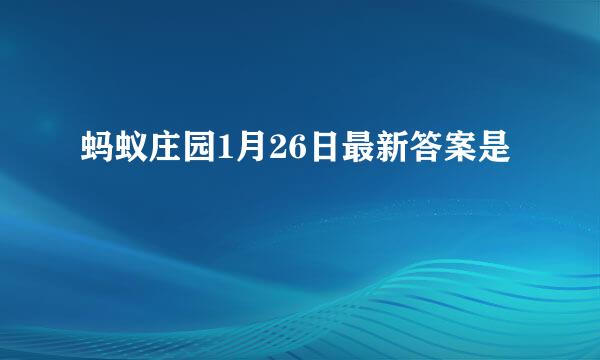 蚂蚁庄园1月26日最新答案是